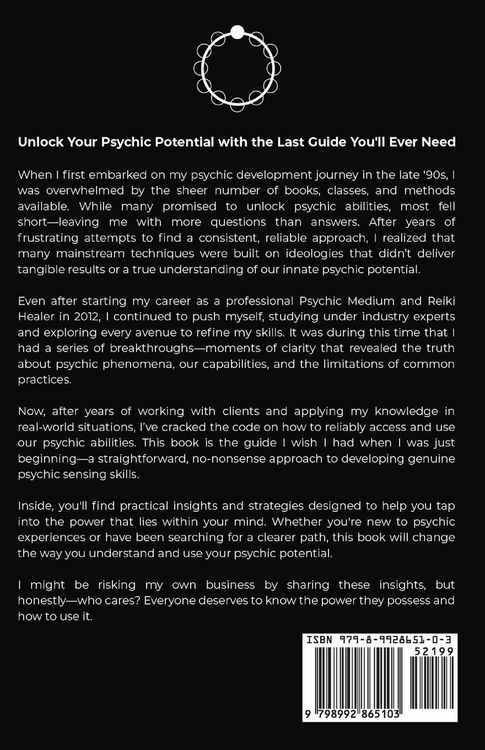 Unlock Your Psychic Potential with the Last Guide You'll Ever Need

When I first embarked on my psychic development journey in the late '90s, I was overwhelmed by the sheer number of books, classes, and methods available. While many promised to unlock psychic abilities, most fell short—leaving me with more questions than answers. After years of frustrating attempts to find a consistent, reliable approach, I realized that many mainstream techniques were built on ideologies that didn't deliver tangible results or a true understanding of our innate psychic potential.

Even after starting my career as a professional Psychic Medium and Reiki Healer in 2012, I continued to push myself, studying under industry experts and exploring every avenue to refine my skills. It was during this time that I had a series of breakthroughs—moments of clarity that revealed the truth about psychic phenomena, our capabilities, and the limitations of common practices.

Now, after years of working with clients and applying my knowledge in real-world situations, I've cracked the code on how to reliably access and use our psychic abilities. This book is the guide I wish I had when I was just beginning—a straightforward, no-nonsense approach to developing genuine psychic sensing skills.

Inside, you'll find practical insights and strategies designed to help you tap into the power that lies within your mind. Whether you're new to psychic experiences or have been searching for a clearer path, this book will change the way you understand and use your psychic potential.

I might be risking my own business by sharing these insights, but honestly—who cares? Everyone deserves to know the power they possess and how to use it.

ISBN 979-8-9928651-0-3
52199
9 798992 865103